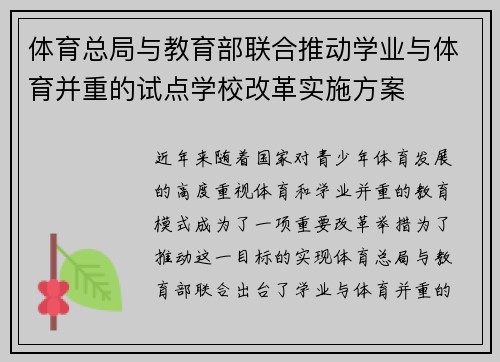 体育总局与教育部联合推动学业与体育并重的试点学校改革实施方案

近年来随着国家对青少年体育发展的高度重视体育和学业并重的教育模式成为了一项重要改革举措为了推动这一目标的实现体育总局与教育部联合出台了学业与体育并重的